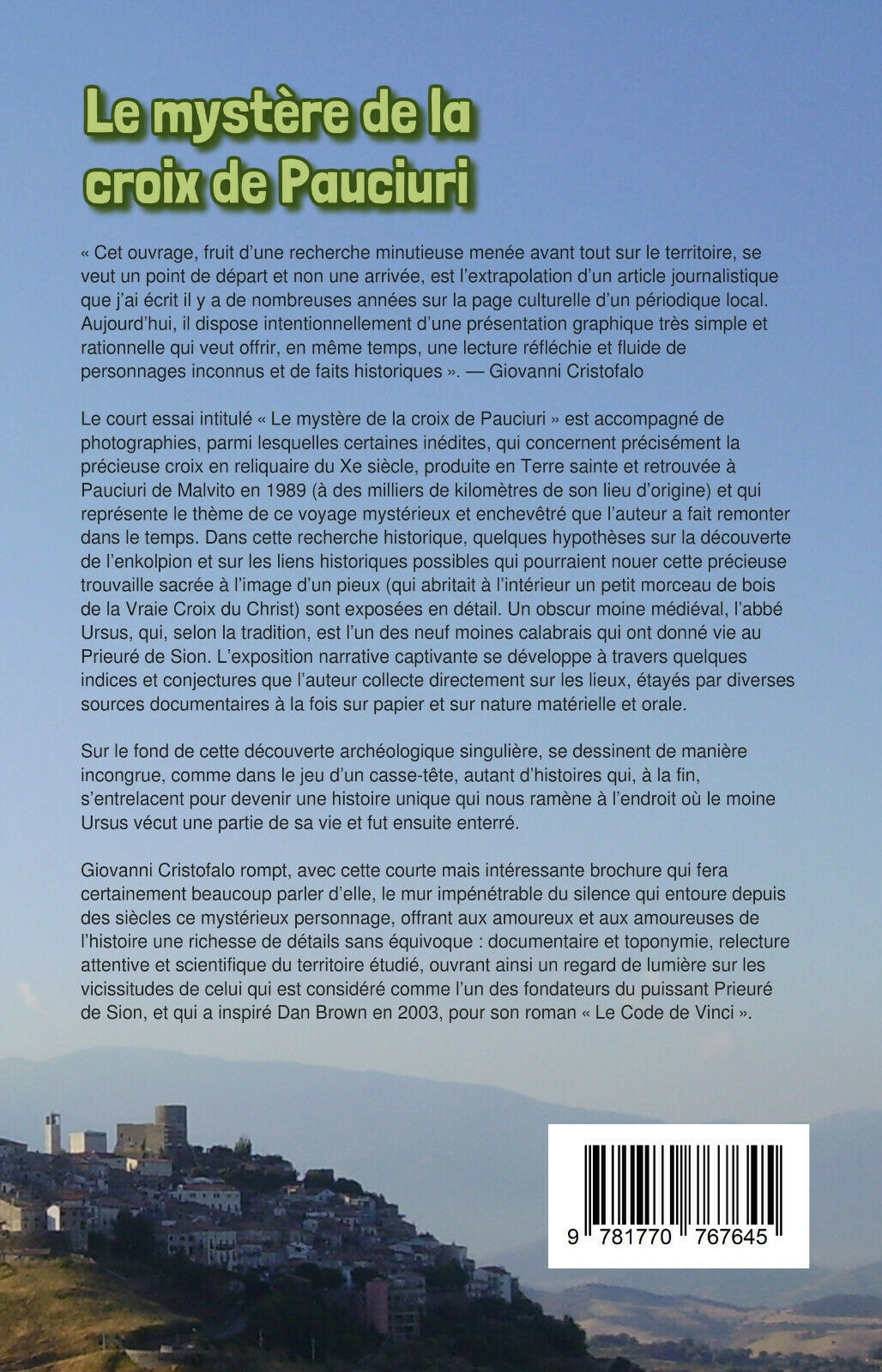 Le mystère de la croix de Pauciuri

« Cet ouvrage, fruit d'une recherche minutieuse menée avant tout sur le territoire, se veut un point de départ et non une arrivée, est l'extrapolation d'un article journalistique que j'ai écrit il y a de nombreuses années sur la page culturelle d'un périodique local. Aujourd'hui, il dispose intentionnellement d'une présentation graphique très simple et rationnelle qui veut offrir, en même temps, une lecture réfléchie et fluide de personnages inconnus et de faits historiques ». — Giovanni Cristofalo

Le court essai intitulé « Le mystère de la croix de Pauciuri » est accompagné de photographies, parmi lesquelles certaines inédites, qui concernent précisément la précieuse croix en reliquaire du Xe siècle, produite en Terre sainte et retrouvée à Pauciuri de Malvito en 1989 (à des milliers de kilomètres de son lieu d'origine) et qui représente le thème de ce voyage mystérieux et enchevêtré que l'auteur a fait remonter dans le temps. Dans cette recherche historique, quelques hypothèses sur la découverte de l'enkolpion et sur les liens historiques possibles qui pourraient nouer cette précieuse trouvaille sacrée à l'image d'un pieux (qui abritait à l'intérieur un petit morceau de bois de la Vraie Croix du Christ) sont exposées en détail. Un obscur moine médiéval, l'abbé Ursus, qui, selon la tradition, est l'un des neuf moines calabrais qui ont donné vie au Prieuré de Sion. L'exposition narrative captivante se développe à travers quelques indices et conjectures que l'auteur collecte directement sur les lieux, étayés par diverses sources documentaires à la fois sur papier et sur nature matérielle et orale.

Sur le fond de cette découverte archéologique singulière, se dessinent de manière incongrue, comme dans le jeu d'un casse-tête, autant d'histoires qui, à la fin, s'entrelacent pour devenir une histoire unique qui nous ramène à l'endroit où le moine Ursus vécut une partie de sa vie et fut ensuite enterré.

Giovanni Cristofalo rompt, avec cette courte mais intéressante brochure qui fera certainement beaucoup parler d'elle, le mur impénétrable du silence qui entoure depuis des siècles ce mystérieux personnage, offrant aux amoureux et aux amoureuses de l'histoire une richesse de détails sans équivoque : documentaire et toponymie, relecture attentive et scientifique du territoire étudié, ouvrant ainsi un regard de lumière sur les vicissitudes de celui qui est considéré comme l'un des fondateurs du puissant Prieuré de Sion, et qui a inspiré Dan Brown en 2003, pour son roman « Le Code de Vinci ».

9 781770 767645